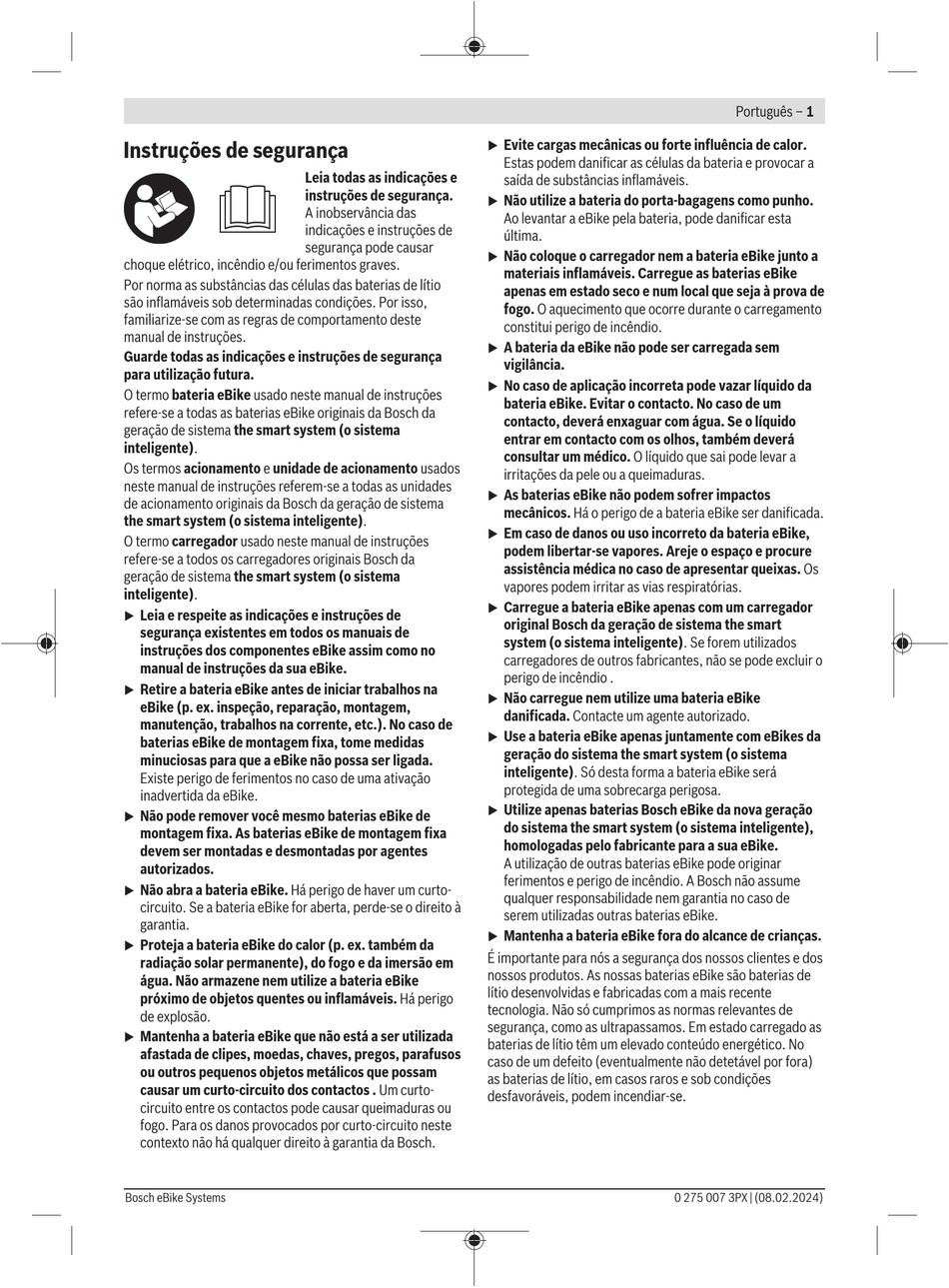 Português – 1

Instruções de segurança

Leia todas as indicações e instruções de segurança. A inobservância das indicações e instruções de segurança pode causar choque elétrico, incêndio e/ou ferimentos graves.

Por norma as substâncias das células das baterias de lítio são inflamáveis sob determinadas condições. Por isso, familiarize-se com as regras de comportamento deste manual de instruções.

Guarde todas as indicações e instruções de segurança para utilização futura.

O termo bateria eBike usado neste manual de instruções refere-se a todas as baterias eBike originais da Bosch da geração de sistema the smart system (o sistema inteligente).

Os termos acionamento e unidade de acionamento usados neste manual de instruções referem-se a todas as unidades de acionamento originais da Bosch da geração de sistema the smart system (o sistema inteligente).

O termo carregador usado neste manual de instruções refere-se a todos os carregadores originais Bosch da geração de sistema the smart system (o sistema inteligente).

▶ Leia e respeite as indicações e instruções de segurança existentes em todos os manuais de instruções dos componentes eBike assim como no manual de instruções da sua eBike.

▶ Retire a bateria eBike antes de iniciar trabalhos na eBike (p. ex. inspeção, reparação, montagem, manutenção, trabalhos na corrente, etc.). No caso de baterias eBike de montagem fixa, tome medidas minuciosas para que a eBike não possa ser ligada. Existe perigo de ferimentos no caso de uma ativação inadvertida da eBike.

▶ Não pode remover você mesmo baterias eBike de montagem fixa. As baterias eBike de montagem fixa devem ser montadas e desmontadas por agentes autorizados.

▶ Não abra a bateria eBike. Há perigo de haver um curto-circuito. Se a bateria eBike for aberta, perde-se o direito à garantia.

▶ Proteja a bateria eBike do calor (p. ex. também da radiação solar permanente), do fogo e da imersão em água. Não armazene nem utilize a bateria eBike próximo de objetos quentes ou inflamáveis. Há perigo de explosão.

▶ Mantenha a bateria eBike que não está a ser utilizada afastada de clipes, moedas, chaves, pregos, parafusos ou outros pequenos objetos metálicos que possam causar um curto-circuito dos contactos . Um curto-circuito entre os contactos pode causar queimaduras ou fogo. Para os danos provocados por curto-circuito neste contexto não há qualquer direito à garantia da Bosch.

▶ Evite cargas mecânicas ou forte influência de calor. Estas podem danificar as células da bateria e provocar a saída de substâncias inflamáveis.

▶ Não utilize a bateria do porta-bagagens como punho. Ao levantar a eBike pela bateria, pode danificar esta última.

▶ Não coloque o carregador nem a bateria eBike junto a materiais inflamáveis. Carregue as baterias eBike apenas em estado seco e num local que seja à prova de fogo. O aquecimento que ocorre durante o carregamento constitui perigo de incêndio.

▶ A bateria da eBike não pode ser carregada sem vigilância.

▶ No caso de aplicação incorreta pode vazar líquido da bateria eBike. Evitar o contacto. No caso de um contacto, deverá enxaguar com água. Se o líquido entrar em contacto com os olhos, também deverá consultar um médico. O líquido que sai pode levar a irritações da pele ou a queimaduras.

▶ As baterias eBike não podem sofrer impactos mecânicos. Há o perigo de a bateria eBike ser danificada.

▶ Em caso de danos ou uso incorreto da bateria eBike, podem libertar-se vapores. Areje o espaço e procure assistência médica no caso de apresentar queixas. Os vapores podem irritar as vias respiratórias.

▶ Carregue a bateria eBike apenas com um carregador original Bosch da geração de sistema the smart system (o sistema inteligente). Se forem utilizados carregadores de outros fabricantes, não se pode excluir o perigo de incêndio .

▶ Não carregue nem utilize uma bateria eBike danificada. Contacte um agente autorizado.

▶ Use a bateria eBike apenas juntamente com eBikes da geração do sistema the smart system (o sistema inteligente). Só desta forma a bateria eBike será protegida de uma sobrecarga perigosa.

▶ Utilize apenas baterias Bosch eBike da nova geração do sistema the smart system (o sistema inteligente), homologadas pelo fabricante para a sua eBike. A utilização de outras baterias eBike pode originar ferimentos e perigo de incêndio. A Bosch não assume qualquer responsabilidade nem garantia no caso de serem utilizadas outras baterias eBike.

▶ Mantenha a bateria eBike fora do alcance de crianças.

É importante para nós a segurança dos nossos clientes e dos nossos produtos. As nossas baterias eBike são baterias de lítio desenvolvidas e fabricadas com a mais recente tecnologia. Não só cumprimos as normas relevantes de segurança, como as ultrapassamos. Em estado carregado as baterias de lítio têm um elevado conteúdo energético. No caso de um defeito (eventualmente não detetável por fora) as baterias de lítio, em casos raros e sob condições desfavoráveis, podem incendiar-se.

Bosch eBike Systems

0 275 007 3PX | (08.02.2024)